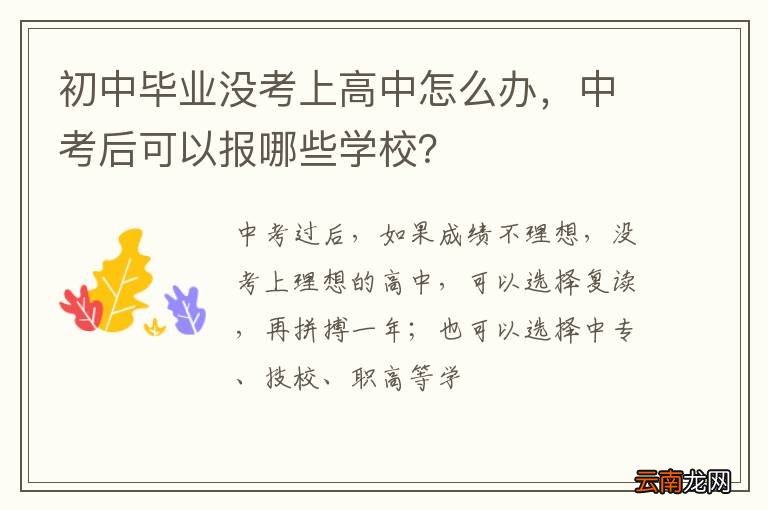 初中毕业没考上高中怎么办，中考后可以报哪些学校?

中考过后，如果成绩不理想，没考上理想的高中，可以选择复读，再拼搏一年；也可以选择中专、技校、职高等学

云南龙网